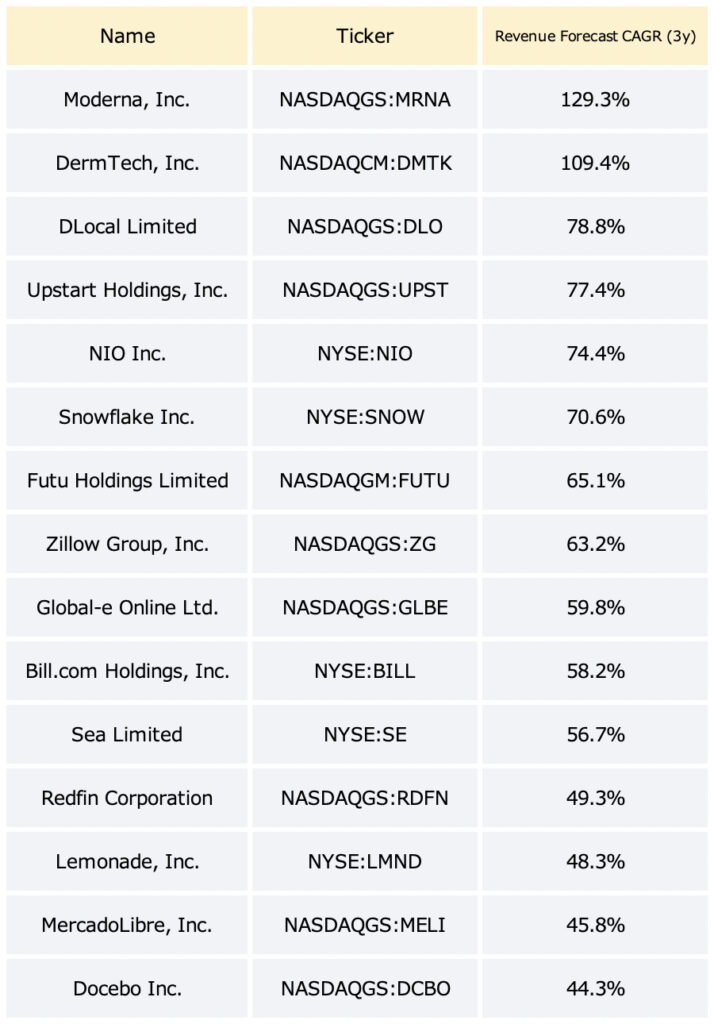 | Name | Ticker | Revenue Forecast CAGR (3y) |
|---|---|---|
| Moderna, Inc. | NASDAQGS:MRNA | 129.3% |
| DermTech, Inc. | NASDAQCM:DMTK | 109.4% |
| DLocal Limited | NASDAQGS:DLO | 78.8% |
| Upstart Holdings, Inc. | NASDAQGS:UPST | 77.4% |
| NIO Inc. | NYSE:NIO | 74.4% |
| Snowflake Inc. | NYSE:SNOW | 70.6% |
| Futu Holdings Limited | NASDAQGM:FUTU | 65.1% |
| Zillow Group, Inc. | NASDAQGS:ZG | 63.2% |
| Global-e Online Ltd. | NASDAQGS:GLBE | 59.8% |
| Bill.com Holdings, Inc. | NYSE:BILL | 58.2% |
| Sea Limited | NYSE:SE | 56.7% |
| Redfin Corporation | NASDAQGS:RDFN | 49.3% |
| Lemonade, Inc. | NYSE:LMND | 48.3% |
| MercadoLibre, Inc. | NASDAQGS:MELI | 45.8% |
| Docebo Inc. | NASDAQGS:DCBO | 44.3% |